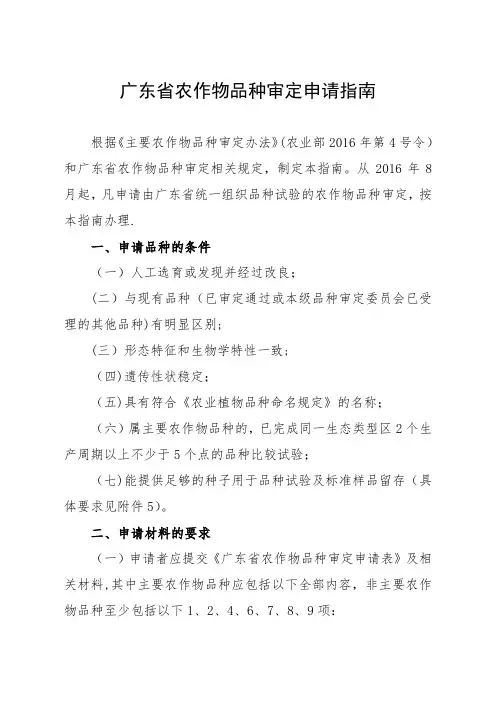 广东省农作物品种审定申请指南

根据《主要农作物品种审定办法》(农业部 2016 年第 4 号令）和广东省农作物品种审定相关规定，制定本指南。从 2016 年 8 月起，凡申请由广东省统一组织品种试验的农作物品种审定，按本指南办理.

一、申请品种的条件

（一）人工选育或发现并经过改良；

（二）与现有品种（已审定通过或本级品种审定委员会已受理的其他品种）有明显区别；

（三）形态特征和生物学特性一致；

（四）遗传性状稳定；

（五）具有符合《农业植物品种命名规定》的名称；

（六）属主要农作物品种的，已完成同一生态类型区 2 个生产周期以上不少于 5 个点的品种比较试验；

（七）能提供足够的种子用于品种试验及标准样品留存（具体要求见附件 5)。

二、申请材料的要求

（一）申请者应提交《广东省农作物品种审定申请表》及相关材料，其中主要农作物品种应包括以下全部内容，非主要农作物品种至少包括以下 1、2、4、6、7、8、9 项：